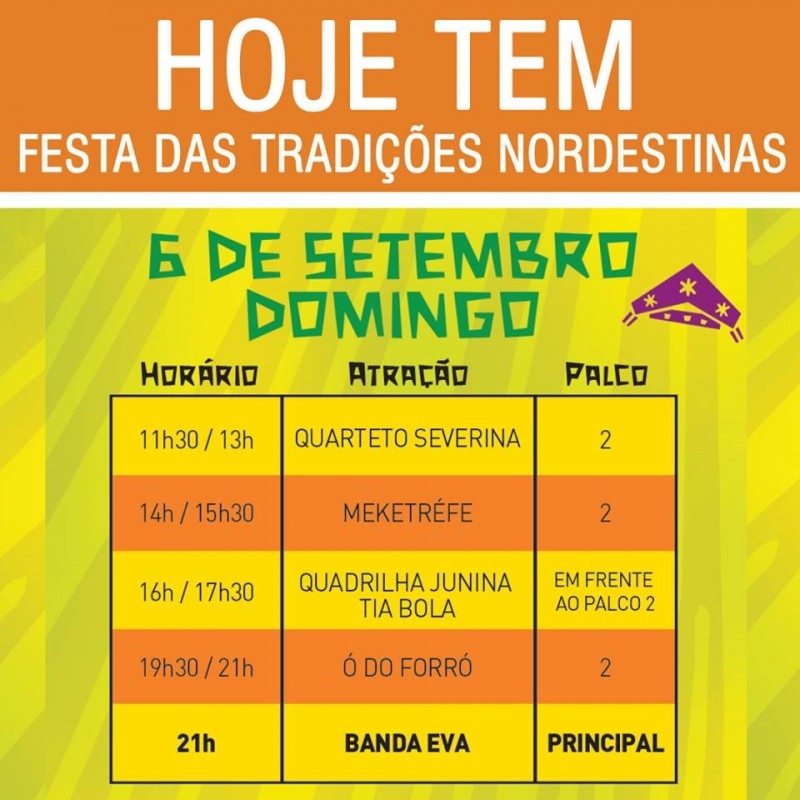 HOJE TEM
FESTA DAS TRADIÇÕES NORDESTINAS

6 DE SETEMBRO
DOMINGO

| HORÁRIO | ATRAÇÃO | PALCO |
|---|---|---|
| 11h30 / 13h | QUARTETO SEVERINA | 2 |
| 14h / 15h30 | MEKETRÉFE | 2 |
| 16h / 17h30 | QUADRILHA JUNINA TIA BOLA | EM FRENTE AO PALCO 2 |
| 19h30 / 21h | Ó DO FORRÓ | 2 |
| 21h | BANDA EVA | PRINCIPAL |